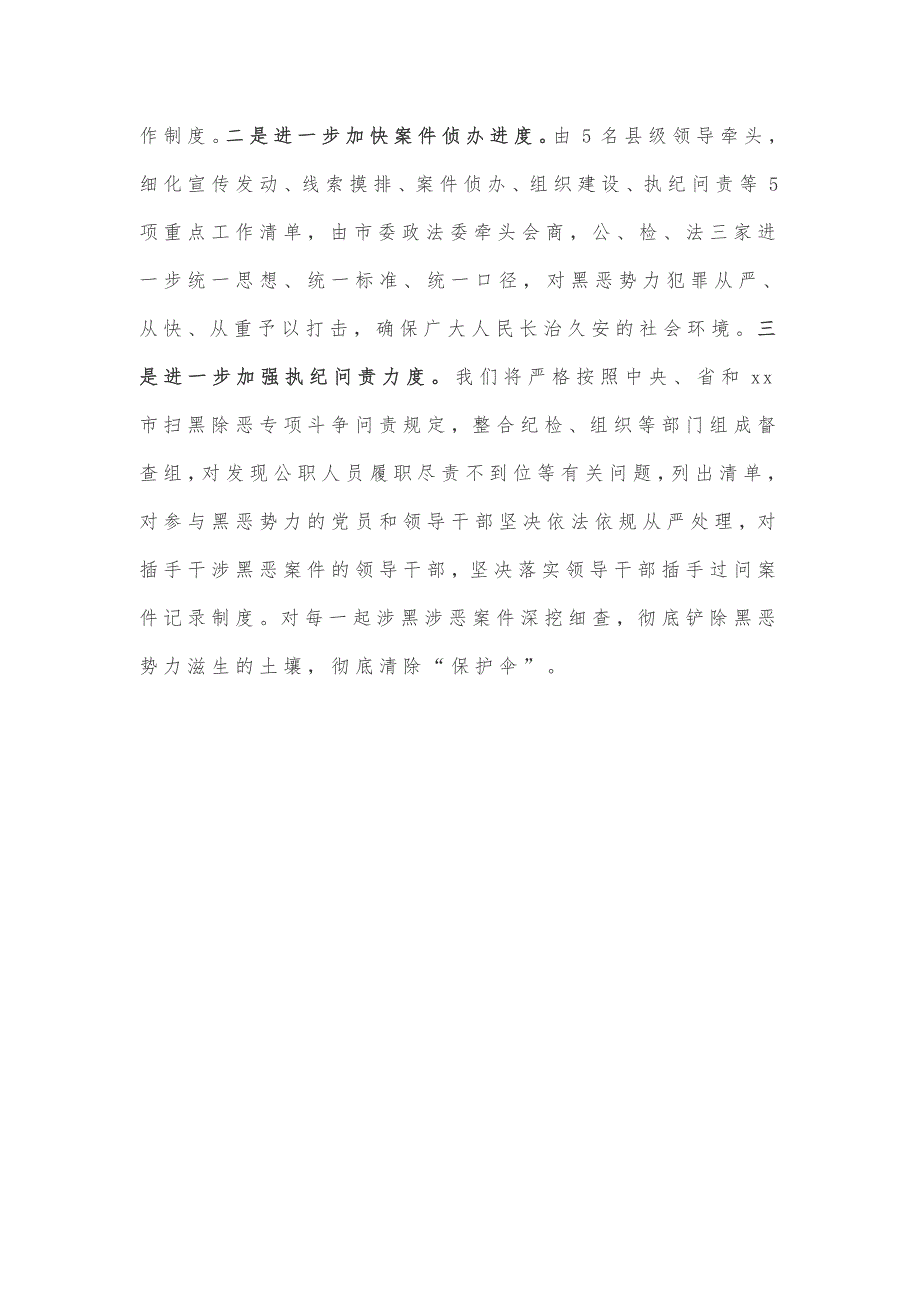 作制度。二是进一步加快案件侦办进度。由5名县级领导牵头，细化宣传发动、线索摸排、案件侦办、组织建设、执纪问责等5项重点工作清单，由市委政法委牵头会商，公、检、法三家进一步统一思想、统一标准、统一口径，对黑恶势力犯罪从严、从快、从重予以打击，确保广大人民长治久安的社会环境。三是进一步加强执纪问责力度。我们将严格按照中央、省和xx市扫黑除恶专项斗争问责规定，整合纪检、组织等部门组成督查组，对发现公职人员履职尽责不到位等有关问题，列出清单，对参与黑恶势力的党员和领导干部坚决依法依规从严处理，对插手干涉黑恶案件的领导干部，坚决落实领导干部插手过问案件记录制度。对每一起涉黑涉恶案件深挖细查，彻底铲除黑恶势力滋生的土壤，彻底清除“保护伞”。